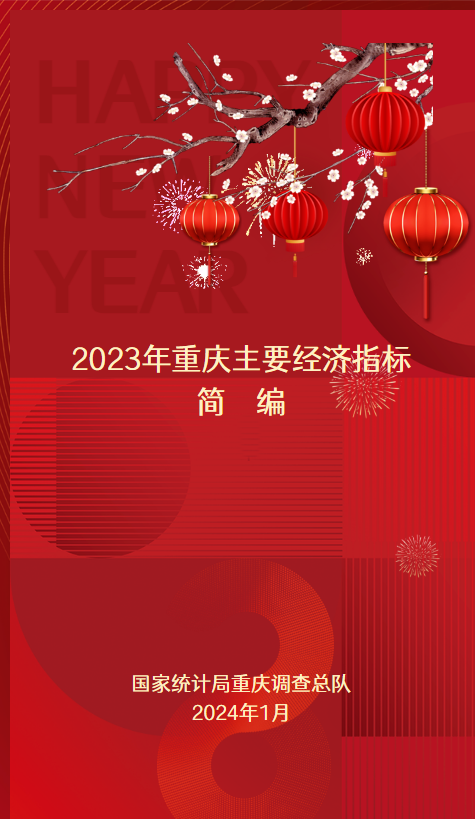 HAPPY
NEW
YEAR

2023年重庆主要经济指标
简　编

国家统计局重庆调查总队
2024年1月